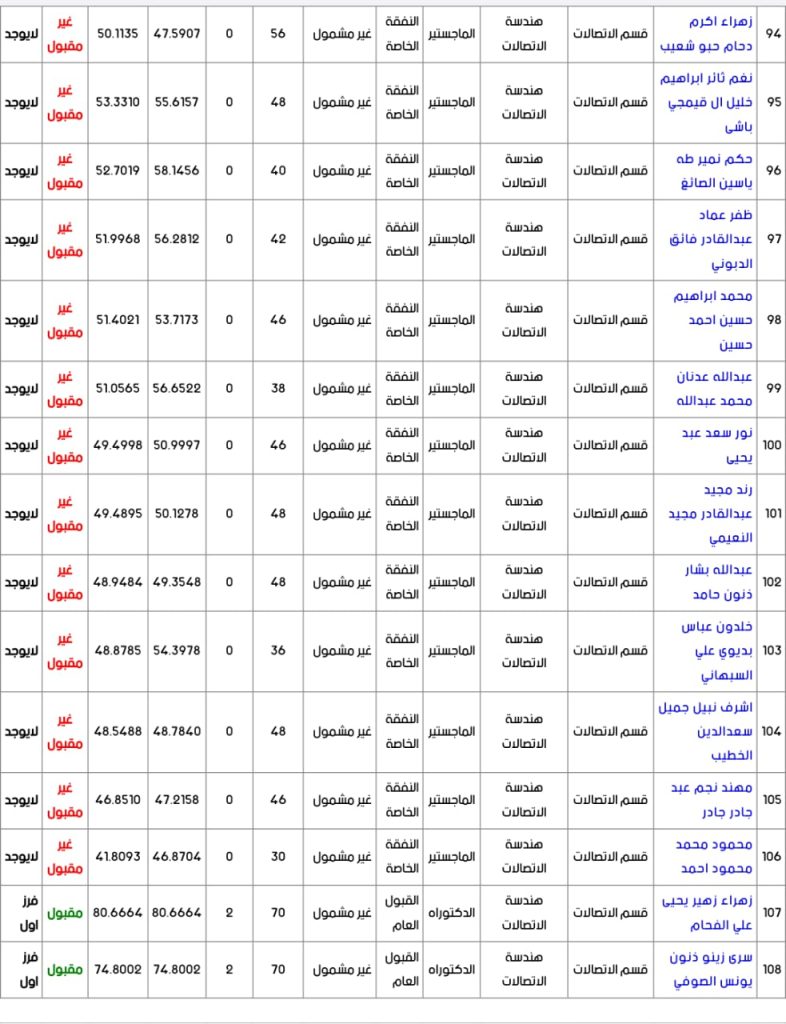 | 94 | زهراء اكرم دحام حبو شعيب | قسم الاتصالات | هندسة الاتصالات | الماجستير | النفقة الخاصة | غير مشمول | 56 | 0 | 47.5907 | 50.1135 | غير مقبول | لايوجد |
|---|---|---|---|---|---|---|---|---|---|---|---|---|
| 95 | نغم ثائر ابراهيم خليل ال قيمجي باشى | قسم الاتصالات | هندسة الاتصالات | الماجستير | النفقة الخاصة | غير مشمول | 48 | 0 | 55.6157 | 53.3310 | غير مقبول | لايوجد |
| 96 | حكم نمير طه ياسين الصائغ | قسم الاتصالات | هندسة الاتصالات | الماجستير | النفقة الخاصة | غير مشمول | 40 | 0 | 58.1456 | 52.7019 | غير مقبول | لايوجد |
| 97 | ظفر عماد عبدالقادر فائق الدبوني | قسم الاتصالات | هندسة الاتصالات | الماجستير | النفقة الخاصة | غير مشمول | 42 | 0 | 56.2812 | 51.9968 | غير مقبول | لايوجد |
| 98 | محمد ابراهيم حسين احمد حسين | قسم الاتصالات | هندسة الاتصالات | الماجستير | النفقة الخاصة | غير مشمول | 46 | 0 | 53.7173 | 51.4021 | غير مقبول | لايوجد |
| 99 | عبدالله عدنان محمد عبدالله | قسم الاتصالات | هندسة الاتصالات | الماجستير | النفقة الخاصة | غير مشمول | 38 | 0 | 56.6522 | 51.0565 | غير مقبول | لايوجد |
| 100 | نور سعد عبد يحيى | قسم الاتصالات | هندسة الاتصالات | الماجستير | النفقة الخاصة | غير مشمول | 46 | 0 | 50.9997 | 49.4998 | غير مقبول | لايوجد |
| 101 | رند مجيد عبدالقادر مجيد النعيمي | قسم الاتصالات | هندسة الاتصالات | الماجستير | النفقة الخاصة | غير مشمول | 48 | 0 | 50.1278 | 49.4895 | غير مقبول | لايوجد |
| 102 | عبدالله بشار ذنون حامد | قسم الاتصالات | هندسة الاتصالات | الماجستير | النفقة الخاصة | غير مشمول | 48 | 0 | 49.3548 | 48.9484 | غير مقبول | لايوجد |
| 103 | خلدون عباس بديوي علي السبهاني | قسم الاتصالات | هندسة الاتصالات | الماجستير | النفقة الخاصة | غير مشمول | 36 | 0 | 54.3978 | 48.8785 | غير مقبول | لايوجد |
| 104 | اشرف نبيل جميل سعدالدين الخطيب | قسم الاتصالات | هندسة الاتصالات | الماجستير | النفقة الخاصة | غير مشمول | 48 | 0 | 48.7840 | 48.5488 | غير مقبول | لايوجد |
| 105 | مهند نجم عبد جادر جادر | قسم الاتصالات | هندسة الاتصالات | الماجستير | النفقة الخاصة | غير مشمول | 46 | 0 | 47.2158 | 46.8510 | غير مقبول | لايوجد |
| 106 | محمود محمد محمود احمد | قسم الاتصالات | هندسة الاتصالات | الماجستير | النفقة الخاصة | غير مشمول | 30 | 0 | 46.8704 | 41.8093 | غير مقبول | لايوجد |
| 107 | زهراء زهير يحيى علي الفحام | قسم الاتصالات | هندسة الاتصالات | الدكتوراه | القبول العام | غير مشمول | 70 | 2 | 80.6664 | 80.6664 | مقبول | فرز اول |
| 108 | سرى زينو ذنون يونس الصوفي | قسم الاتصالات | هندسة الاتصالات | الدكتوراه | القبول العام | غير مشمول | 70 | 2 | 74.8002 | 74.8002 | مقبول | فرز اول |